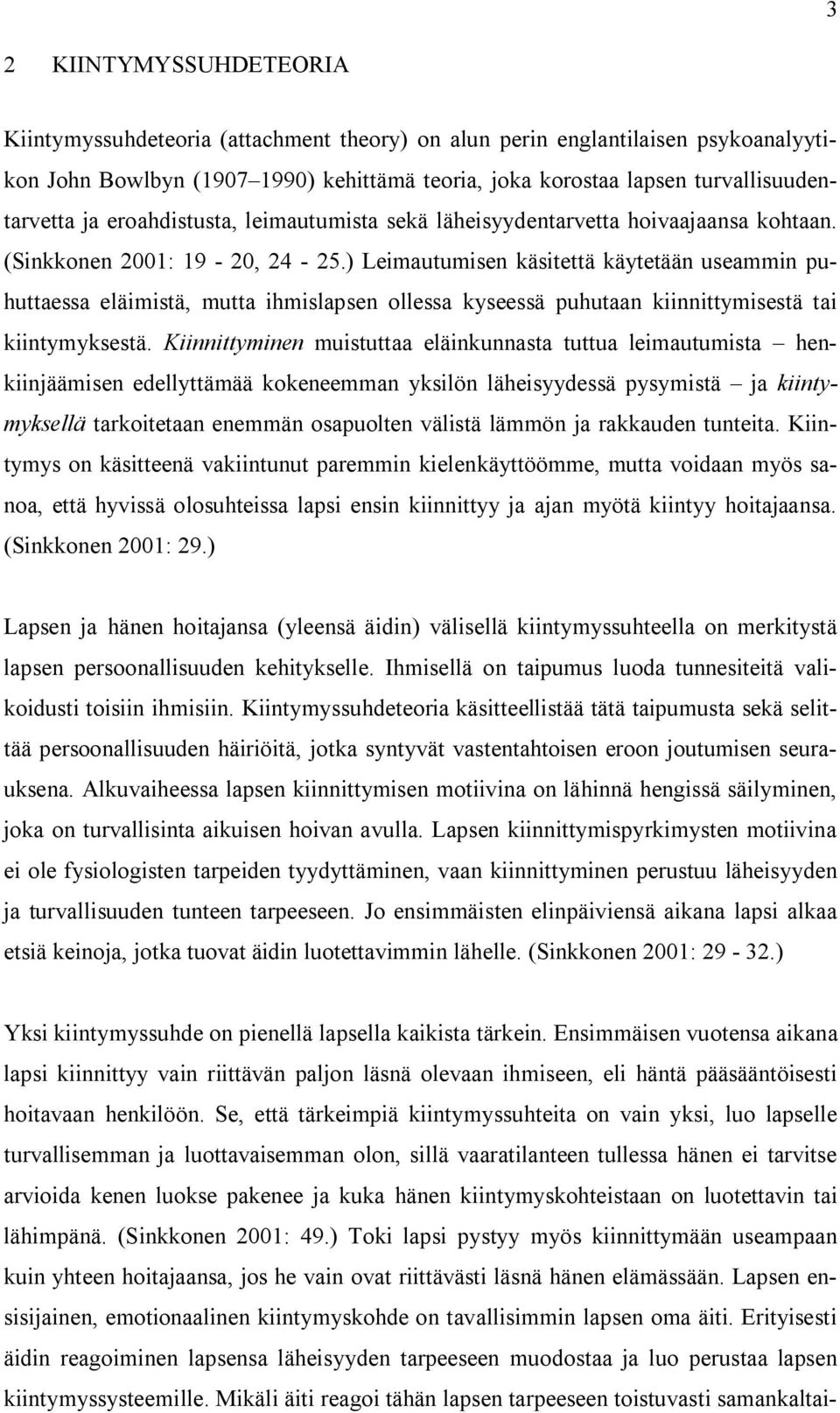 3

2 KIINTYMYSSUHDETEORIA

Kiintymyssuhdeteoria (attachment theory) on alun perin englantilaisen psykoanalyytikon John Bowlbyn (1907–1990) kehittämä teoria, joka korostaa lapsen turvallisuudentarvetta ja eroahdistusta, leimautumista sekä läheisyydentarvetta hoivaajaansa kohtaan. (Sinkkonen 2001: 19 - 20, 24 - 25.) Leimautumisen käsitettä käytetään useammin puhuttaessa eläimistä, mutta ihmislapsen ollessa kyseessä puhutaan kiinnittymisestä tai kiintymyksestä. Kiinnittyminen muistuttaa eläinkunnasta tuttua leimautumista – henkiinjäämisen edellyttämää kokeneemman yksilön läheisyydessä pysymistä – ja kiintymyksellä tarkoitetaan enemmän osapuolten välistä lämmön ja rakkauden tunteita. Kiintymys on käsitteenä vakiintunut paremmin kielenkäyttöömme, mutta voidaan myös sanoa, että hyvissä olosuhteissa lapsi ensin kiinnittyy ja ajan myötä kiintyy hoitajaansa. (Sinkkonen 2001: 29.)

Lapsen ja hänen hoitajansa (yleensä äidin) välisellä kiintymyssuhteella on merkitystä lapsen persoonallisuuden kehitykselle. Ihmisellä on taipumus luoda tunnesiteitä valikoidusti toisiin ihmisiin. Kiintymyssuhdeteoria käsitteellistää tätä taipumusta sekä selittää persoonallisuuden häiriöitä, jotka syntyvät vastentahtoisen eroon joutumisen seurauksena. Alkuvaiheessa lapsen kiinnittymisen motiivina on lähinnä hengissä säilyminen, joka on turvallisinta aikuisen hoivan avulla. Lapsen kiinnittymispyrkimysten motiivina ei ole fysiologisten tarpeiden tyydyttäminen, vaan kiinnittyminen perustuu läheisyyden ja turvallisuuden tunteen tarpeeseen. Jo ensimmäisten elinpäiviensä aikana lapsi alkaa etsiä keinoja, jotka tuovat äidin luotettavimmin lähelle. (Sinkkonen 2001: 29 - 32.)

Yksi kiintymyssuhde on pienellä lapsella kaikista tärkein. Ensimmäisen vuotensa aikana lapsi kiinnittyy vain riittävän paljon läsnä olevaan ihmiseen, eli häntä pääsääntöisesti hoitavaan henkilöön. Se, että tärkeimpiä kiintymyssuhteita on vain yksi, luo lapselle turvallisemman ja luottavaisemman olon, sillä vaaratilanteen tullessa hänen ei tarvitse arvioida kenen luokse pakenee ja kuka hänen kiintymyskohteistaan on luotettavin tai lähimpänä. (Sinkkonen 2001: 49.) Toki lapsi pystyy myös kiinnittymään useampaan kuin yhteen hoitajaansa, jos he vain ovat riittävästi läsnä hänen elämässään. Lapsen ensisijainen, emotionaalinen kiintymyskohde on tavallisimmin lapsen oma äiti. Erityisesti äidin reagoiminen lapsensa läheisyyden tarpeeseen muodostaa ja luo perustaa lapsen kiintymyssysteemille. Mikäli äiti reagoi tähän lapsen tarpeeseen toistuvasti samankaltai-